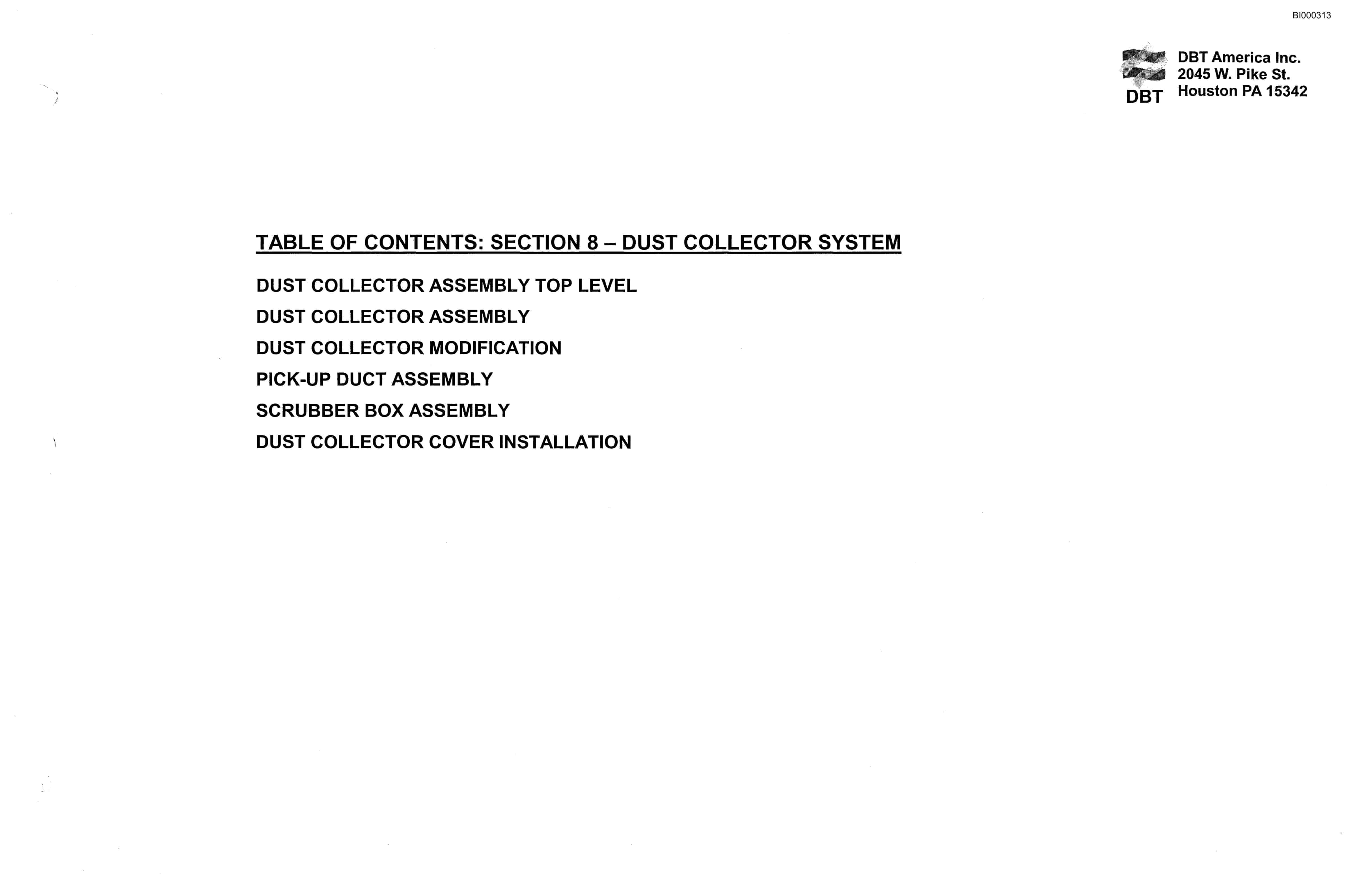 BI000313

DBT

DBT America Inc.
2045 W. Pike St.
Houston PA 15342

TABLE OF CONTENTS: SECTION 8 – DUST COLLECTOR SYSTEM

DUST COLLECTOR ASSEMBLY TOP LEVEL

DUST COLLECTOR ASSEMBLY

DUST COLLECTOR MODIFICATION

PICK-UP DUCT ASSEMBLY

SCRUBBER BOX ASSEMBLY

DUST COLLECTOR COVER INSTALLATION